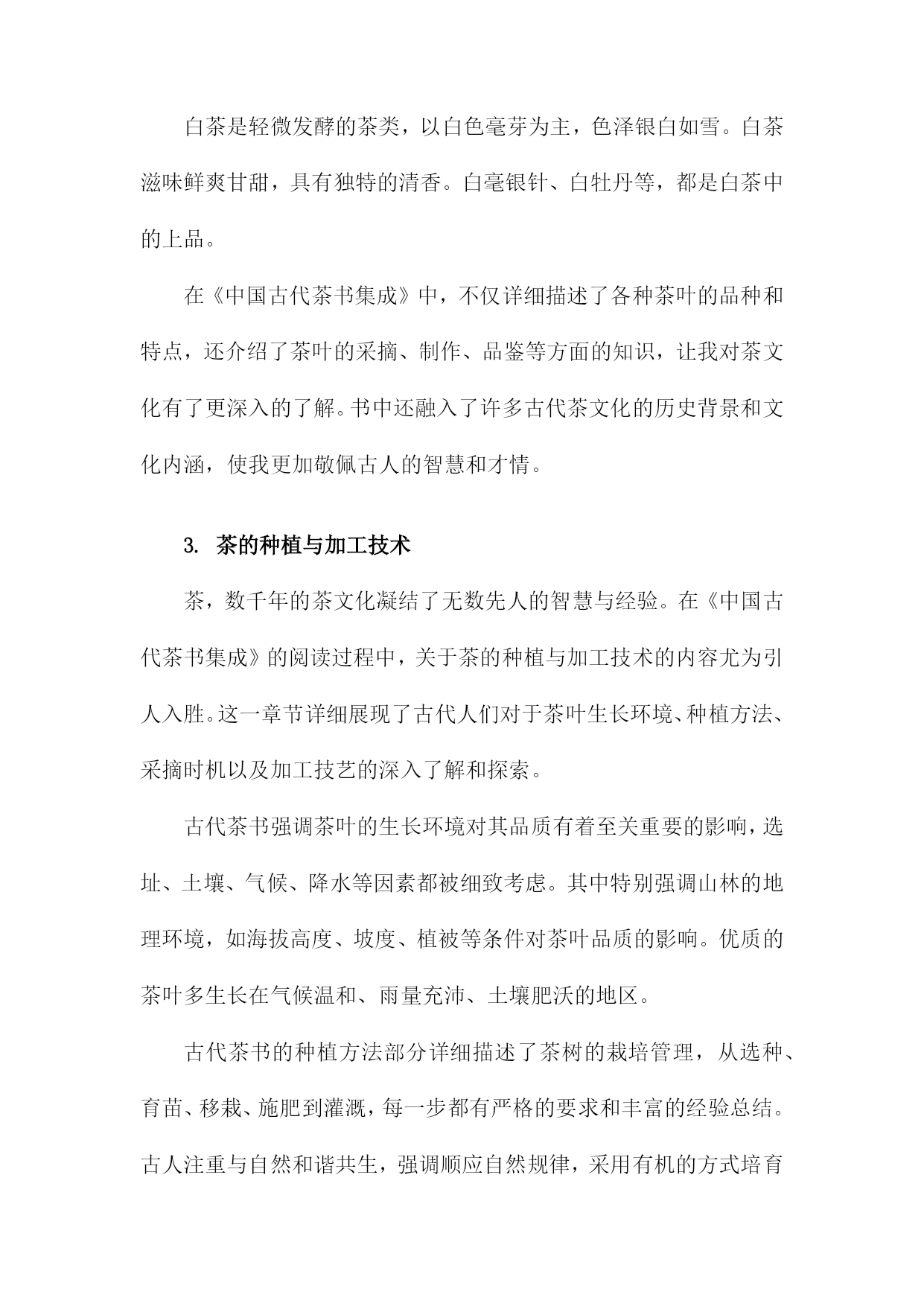 白茶是轻微发酵的茶类，以白色毫芽为主，色泽银白如雪。白茶滋味鲜爽甘甜，具有独特的清香。白毫银针、白牡丹等，都是白茶中的上品。

在《中国古代茶书集成》中，不仅详细描述了各种茶叶的品种和特点，还介绍了茶叶的采摘、制作、品鉴等方面的知识，让我对茶文化有了更深入的了解。书中还融入了许多古代茶文化的历史背景和文化内涵，使我更加敬佩古人的智慧和才情。

3. 茶的种植与加工技术

茶，数千年的茶文化凝结了无数先人的智慧与经验。在《中国古代茶书集成》的阅读过程中，关于茶的种植与加工技术的内容尤为引人入胜。这一章节详细展现了古代人们对于茶叶生长环境、种植方法、采摘时机以及加工技艺的深入了解和探索。

古代茶书强调茶叶的生长环境对其品质有着至关重要的影响，选址、土壤、气候、降水等因素都被细致考虑。其中特别强调山林的地理环境，如海拔高度、坡度、植被等条件对茶叶品质的影响。优质的茶叶多生长在气候温和、雨量充沛、土壤肥沃的地区。

古代茶书的种植方法部分详细描述了茶树的栽培管理，从选种、育苗、移栽、施肥到灌溉，每一步都有严格的要求和丰富的经验总结。古人注重与自然和谐共生，强调顺应自然规律，采用有机的方式培育